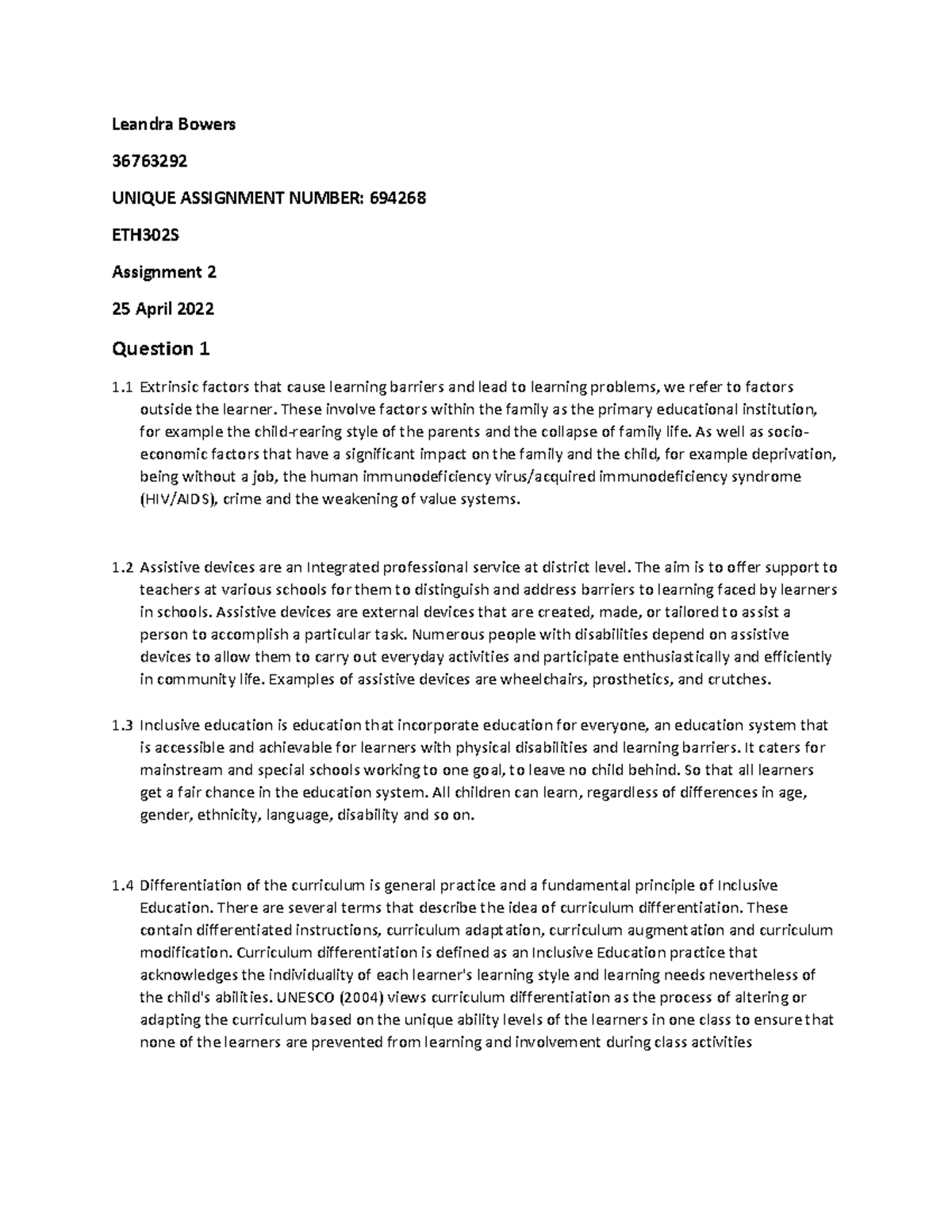 Leandra Bowers

36763292

UNIQUE ASSIGNMENT NUMBER: 694268

ETH302S

Assignment 2

25 April 2022

Question 1

1.1 Extrinsic factors that cause learning barriers and lead to learning problems, we refer to factors outside the learner. These involve factors within the family as the primary educational institution, for example the child-rearing style of the parents and the collapse of family life. As well as socio-economic factors that have a significant impact on the family and the child, for example deprivation, being without a job, the human immunodeficiency virus/acquired immunodeficiency syndrome (HIV/AIDS), crime and the weakening of value systems.

1.2 Assistive devices are an Integrated professional service at district level. The aim is to offer support to teachers at various schools for them to distinguish and address barriers to learning faced by learners in schools. Assistive devices are external devices that are created, made, or tailored to assist a person to accomplish a particular task. Numerous people with disabilities depend on assistive devices to allow them to carry out everyday activities and participate enthusiastically and efficiently in community life. Examples of assistive devices are wheelchairs, prosthetics, and crutches.

1.3 Inclusive education is education that incorporate education for everyone, an education system that is accessible and achievable for learners with physical disabilities and learning barriers. It caters for mainstream and special schools working to one goal, to leave no child behind. So that all learners get a fair chance in the education system. All children can learn, regardless of differences in age, gender, ethnicity, language, disability and so on.

1.4 Differentiation of the curriculum is general practice and a fundamental principle of Inclusive Education. There are several terms that describe the idea of curriculum differentiation. These contain differentiated instructions, curriculum adaptation, curriculum augmentation and curriculum modification. Curriculum differentiation is defined as an Inclusive Education practice that acknowledges the individuality of each learner's learning style and learning needs nevertheless of the child's abilities. UNESCO (2004) views curriculum differentiation as the process of altering or adapting the curriculum based on the unique ability levels of the learners in one class to ensure that none of the learners are prevented from learning and involvement during class activities